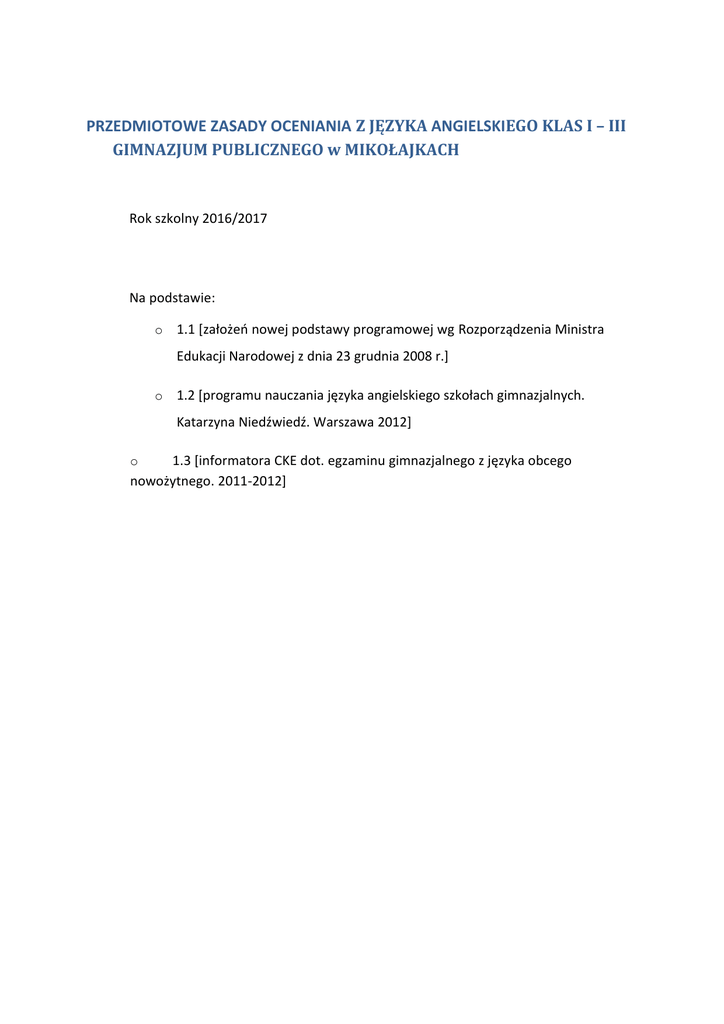 PRZEDMIOTOWE ZASADY OCENIANIA Z JĘZYKA ANGIELSKIEGO KLAS I – III GIMNAZJUM PUBLICZNEGO w MIKOŁAJKACH

Rok szkolny 2016/2017

Na podstawie:

o 1.1 [założeń nowej podstawy programowej wg Rozporządzenia Ministra Edukacji Narodowej z dnia 23 grudnia 2008 r.]

o 1.2 [programu nauczania języka angielskiego szkołach gimnazjalnych. Katarzyna Niedźwiedź. Warszawa 2012]

o 1.3 [informatora CKE dot. egzaminu gimnazjalnego z języka obcego nowożytnego. 2011-2012]